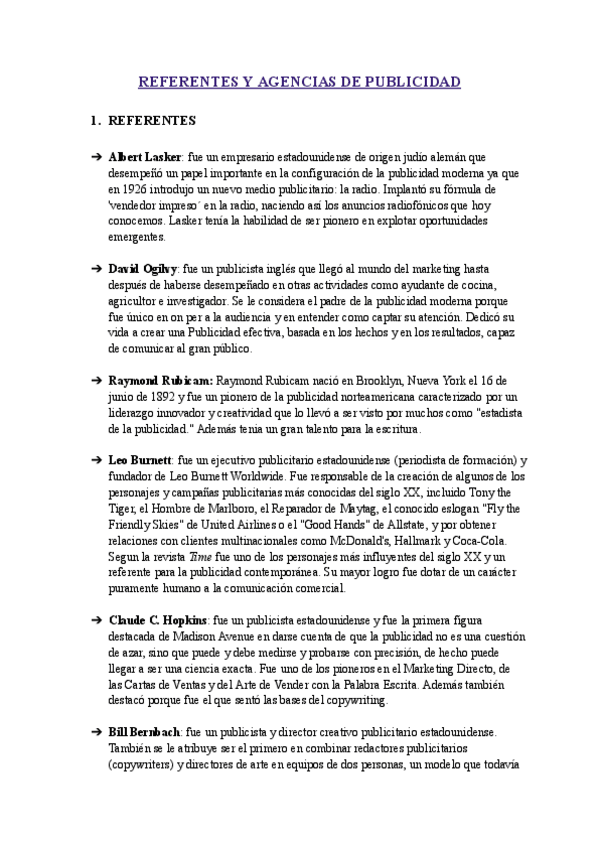 REFERENTES Y AGENCIAS DE PUBLICIDAD

1. REFERENTES

➔ **Albert Lasker**: fue un empresario estadounidense de origen judío alemán que desempeñó un papel importante en la configuración de la publicidad moderna ya que en 1926 introdujo un nuevo medio publicitario: la radio. Implantó su fórmula de 'vendedor impreso´ en la radio, naciendo así los anuncios radiofónicos que hoy conocemos. Lasker tenía la habilidad de ser pionero en explotar oportunidades emergentes.

➔ **David Ogilvy**: fue un publicista inglés que llegó al mundo del marketing hasta después de haberse desempeñado en otras actividades como ayudante de cocina, agricultor e investigador. Se le considera el padre de la publicidad moderna porque fue único en on per a la audiencia y en entender como captar su atención. Dedicó su vida a crear una Publicidad efectiva, basada en los hechos y en los resultados, capaz de comunicar al gran público.

➔ **Raymond Rubicam:** Raymond Rubicam nació en Brooklyn, Nueva York el 16 de junio de 1892 y fue un pionero de la publicidad norteamericana caracterizado por un liderazgo innovador y creatividad que lo llevó a ser visto por muchos como "estadista de la publicidad." Además tenía un gran talento para la escritura.

➔ **Leo Burnett**: fue un ejecutivo publicitario estadounidense (periodista de formación) y fundador de Leo Burnett Worldwide. Fue responsable de la creación de algunos de los personajes y campañas publicitarias más conocidas del siglo XX, incluido Tony the Tiger, el Hombre de Marlboro, el Reparador de Maytag, el conocido eslogan "Fly the Friendly Skies" de United Airlines o el "Good Hands" de Allstate, y por obtener relaciones con clientes multinacionales como McDonald's, Hallmark y Coca-Cola. Segun la revista *Time* fue uno de los personajes más influyentes del siglo XX y un referente para la publicidad contemporánea. Su mayor logro fue dotar de un carácter puramente humano a la comunicación comercial.

➔ **Claude C. Hopkins**: fue un publicista estadounidense y fue la primera figura destacada de Madison Avenue en darse cuenta de que la publicidad no es una cuestión de azar, sino que puede y debe medirse y probarse con precisión, de hecho puede llegar a ser una ciencia exacta. Fue uno de los pioneros en el Marketing Directo, de las Cartas de Ventas y del Arte de Vender con la Palabra Escrita. Además también destacó porque fue el que sentó las bases del copywriting.

➔ **Bill Bernbach**: fue un publicista y director creativo publicitario estadounidense. También se le atribuye ser el primero en combinar redactores publicitarios (copywriters) y directores de arte en equipos de dos personas, un modelo que todavía